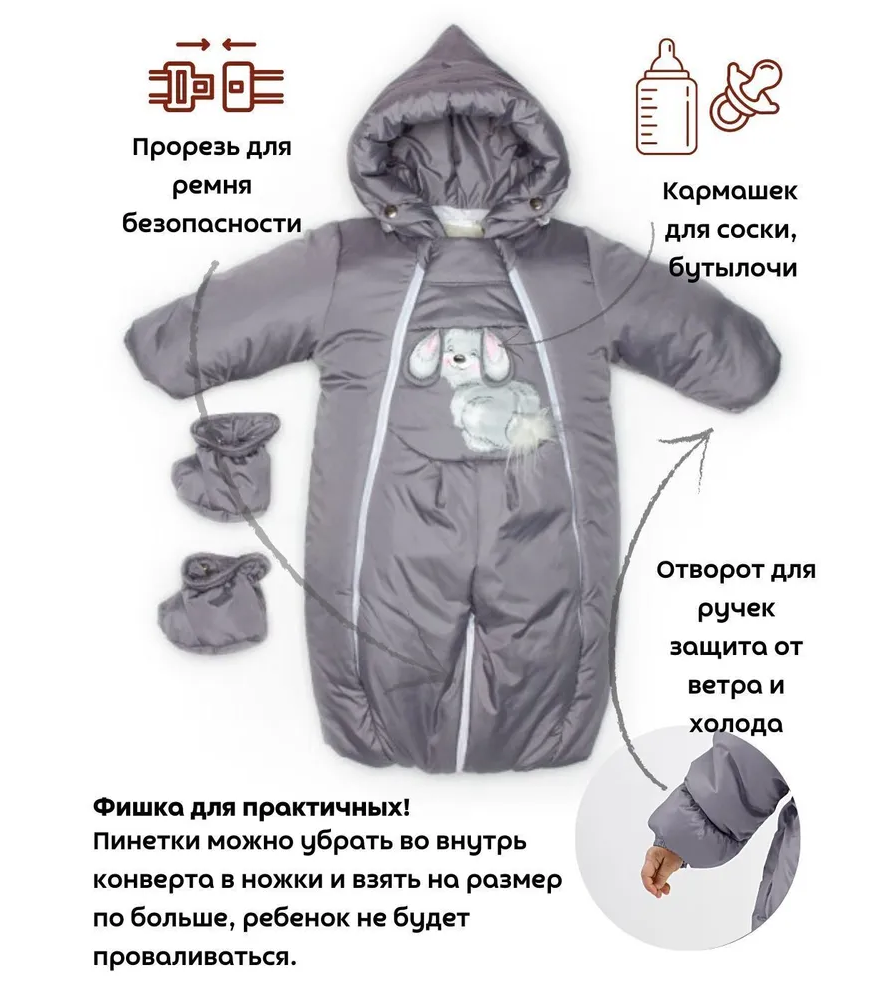 Прорезь для ремня безопасности

Кармашек для соски, бутылочи

Отворот для ручек защита от ветра и холода

Фишка для практичных!
Пинетки можно убрать во внутрь конверта в ножки и взять на размер по больше, ребенок не будет проваливаться.